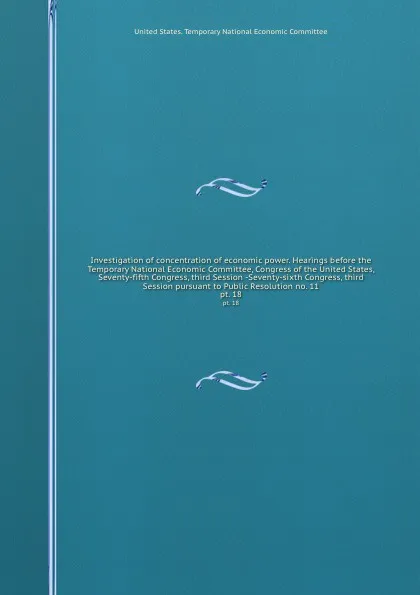 United States. Temporary National Economic Committee

Investigation of concentration of economic power. Hearings before the Temporary National Economic Committee, Congress of the United States, Seventy-fifth Congress, third Session -Seventy-sixth Congress, third Session pursuant to Public Resolution no. 11
pt. 18
pt. 18